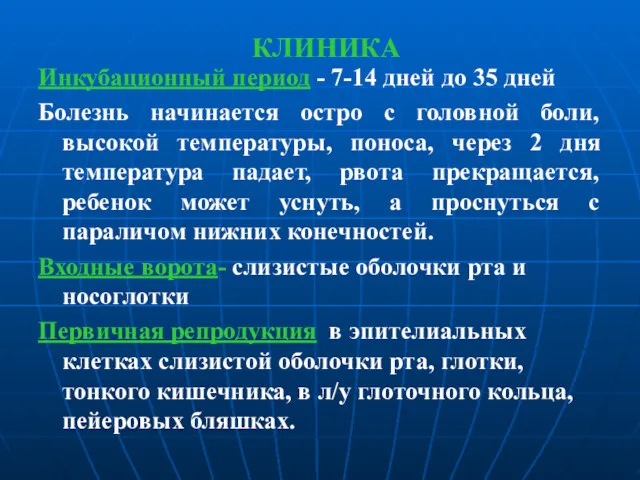 КЛИНИКА

Инкубационный период - 7-14 дней до 35 дней

Болезнь начинается остро с головной боли, высокой температуры, поноса, через 2 дня температура падает, рвота прекращается, ребенок может уснуть, а проснуться с параличом нижних конечностей.

Входные ворота- слизистые оболочки рта и носоглотки

Первичная репродукция в эпителиальных клетках слизистой оболочки рта, глотки, тонкого кишечника, в л/у глоточного кольца, пейеровых бляшках.